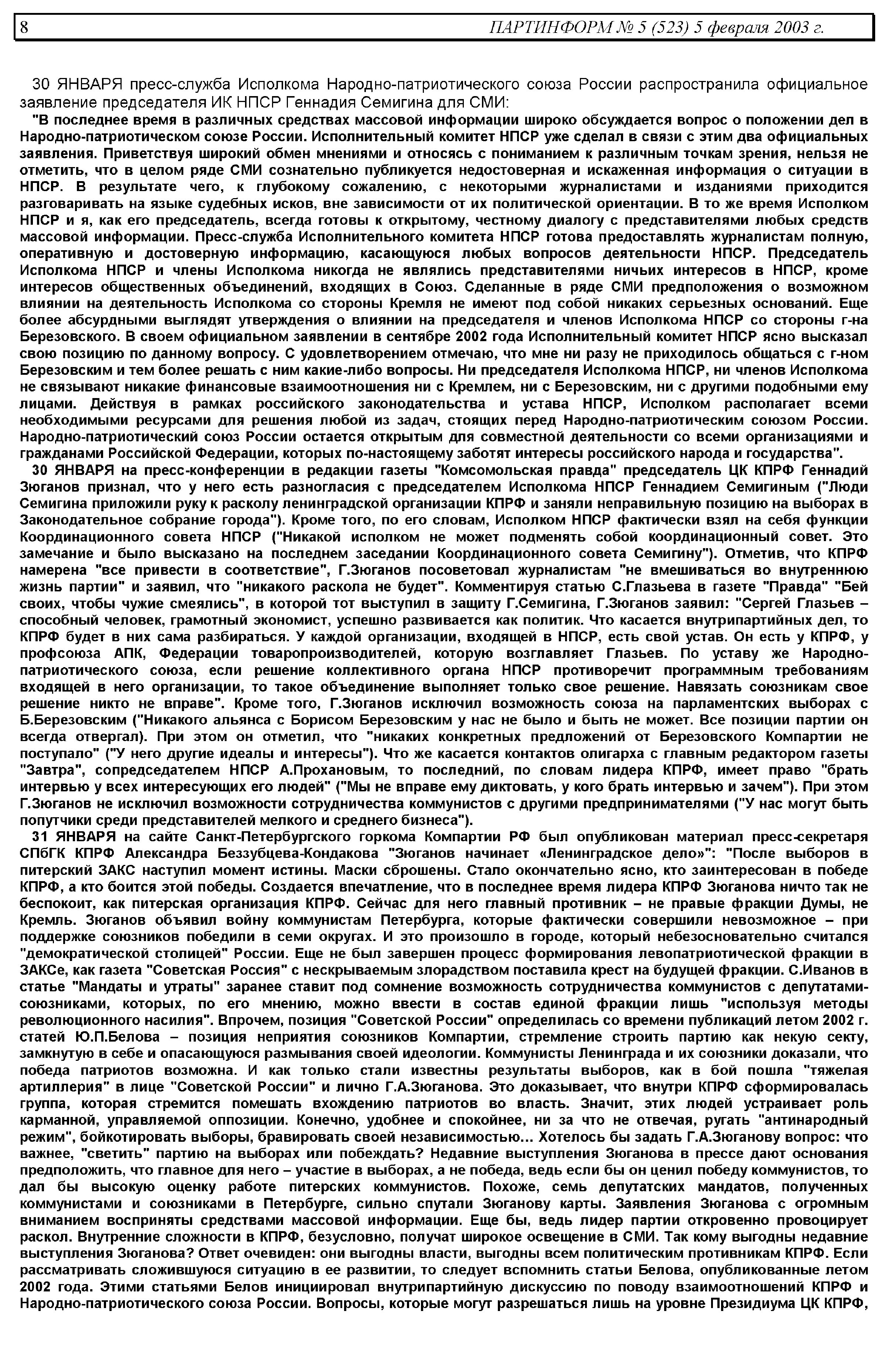 8 ПАРТИНФОРМ № 5 (523) 5 февраля 2003 г.

30 ЯНВАРЯ пресс-служба Исполкома Народно-патриотического союза России распространила официальное заявление председателя ИК НПСР Геннадия Семигина для СМИ:

"В последнее время в различных средствах массовой информации широко обсуждается вопрос о положении дел в Народно-патриотическом союзе России. Исполнительный комитет НПСР уже сделал в связи с этим два официальных заявления. Приветствуя широкий обмен мнениями и относясь с пониманием к различным точкам зрения, нельзя не отметить, что в целом ряде СМИ сознательно публикуется недостоверная и искаженная информация о ситуации в НПСР. В результате чего, к глубокому сожалению, с некоторыми журналистами и изданиями приходится разговаривать на языке судебных исков, вне зависимости от их политической ориентации. В то же время Исполком НПСР и я, как его председатель, всегда готовы к открытому, честному диалогу с представителями любых средств массовой информации. Пресс-служба Исполнительного комитета НПСР готова предоставлять журналистам полную, оперативную и достоверную информацию, касающуюся любых вопросов деятельности НПСР. Председатель Исполкома НПСР и члены Исполкома никогда не являлись представителями ничьих интересов в НПСР, кроме интересов общественных объединений, входящих в Союз. Сделанные в ряде СМИ предположения о возможном влиянии на деятельность Исполкома со стороны Кремля не имеют под собой никаких серьезных оснований. Еще более абсурдными выглядят утверждения о влиянии на председателя и членов Исполкома НПСР со стороны г-на Березовского. В своем официальном заявлении в сентябре 2002 года Исполнительный комитет НПСР ясно высказал свою позицию по данному вопросу. С удовлетворением отмечаю, что мне ни разу не приходилось общаться с г-ном Березовским и тем более решать с ним какие-либо вопросы. Ни председателя Исполкома НПСР, ни членов Исполкома не связывают никакие финансовые взаимоотношения ни с Кремлем, ни с Березовским, ни с другими подобными ему лицами. Действуя в рамках российского законодательства и устава НПСР, Исполком располагает всеми необходимыми ресурсами для решения любой из задач, стоящих перед Народно-патриотическим союзом России. Народно-патриотический союз России остается открытым для совместной деятельности со всеми организациями и гражданами Российской Федерации, которых по-настоящему заботят интересы российского народа и государства".

30 ЯНВАРЯ на пресс-конференции в редакции газеты "Комсомольская правда" председатель ЦК КПРФ Геннадий Зюганов признал, что у него есть разногласия с председателем Исполкома НПСР Геннадием Семигиным ("Люди Семигина приложили руку к расколу ленинградской организации КПРФ и заняли неправильную позицию на выборах в Законодательное собрание города"). Кроме того, по его словам, Исполком НПСР фактически взял на себя функции Координационного совета НПСР ("Никакой исполком не может подменять собой координационный совет. Это замечание и было высказано на последнем заседании Координационного совета Семигину"). Отметив, что КПРФ намерена "все привести в соответствие", Г.Зюганов посоветовал журналистам "не вмешиваться во внутреннюю жизнь партии" и заявил, что "никакого раскола не будет". Комментируя статью С.Глазьева в газете "Правда" "Бей своих, чтобы чужие смеялись", в которой тот выступил в защиту Г.Семигина, Г.Зюганов заявил: "Сергей Глазьев – способный человек, грамотный экономист, успешно развивается как политик. Что касается внутрипартийных дел, то КПРФ будет в них сама разбираться. У каждой организации, входящей в НПСР, есть свой устав. Он есть у КПРФ, у профсоюза АПК, Федерации товаропроизводителей, которую возглавляет Глазьев. По уставу же Народно-патриотического союза, если решение коллективного органа НПСР противоречит программным требованиям входящей в него организации, то такое объединение выполняет только свое решение. Навязать союзникам свое решение никто не вправе". Кроме того, Г.Зюганов исключил возможность союза на парламентских выборах с Б.Березовским ("Никакого альянса с Борисом Березовским у нас не было и быть не может. Все позиции партии он всегда отвергал). При этом он отметил, что "никаких конкретных предложений от Березовского Компартии не поступало" ("У него другие идеалы и интересы"). Что же касается контактов олигарха с главным редактором газеты "Завтра", сопредседателем НПСР А.Прохановым, то последний, по словам лидера КПРФ, имеет право "брать интервью у всех интересующих его людей" ("Мы не вправе ему диктовать, у кого брать интервью и зачем"). При этом Г.Зюганов не исключил возможности сотрудничества коммунистов с другими предпринимателями ("У нас могут быть попутчики среди представителей мелкого и среднего бизнеса").

31 ЯНВАРЯ на сайте Санкт-Петербургского горкома Компартии РФ был опубликован материал пресс-секретаря СПбГК КПРФ Александра Беззубцева-Кондакова "Зюганов начинает «Ленинградское дело»": "После выборов в питерский ЗАКС наступил момент истины. Маски сброшены. Стало окончательно ясно, кто заинтересован в победе КПРФ, а кто боится этой победы. Создается впечатление, что в последнее время лидера КПРФ Зюганова ничто так не беспокоит, как питерская организация КПРФ. Сейчас для него главный противник – не правые фракции Думы, не Кремль. Зюганов объявил войну коммунистам Петербурга, которые фактически совершили невозможное – при поддержке союзников победили в семи округах. И это произошло в городе, который небезосновательно считался "демократической столицей" России. Еще не был завершен процесс формирования левопатриотической фракции в ЗАКСе, как газета "Советская Россия" с нескрываемым злорадством поставила крест на будущей фракции. С.Иванов в статье "Мандаты и утраты" заранее ставит под сомнение возможность сотрудничества коммунистов с депутатами-союзниками, которых, по его мнению, можно ввести в состав единой фракции лишь "используя методы революционного насилия". Впрочем, позиция "Советской России" определилась со времени публикаций летом 2002 г. статей Ю.П.Белова – позиция неприятия союзников Компартии, стремление строить партию как некую секту, замкнутую в себе и опасающуюся размывания своей идеологии. Коммунисты Ленинграда и их союзники доказали, что победа патриотов возможна. И как только стали известны результаты выборов, как в бой пошла "тяжелая артиллерия" в лице "Советской России" и лично Г.А.Зюганова. Это доказывает, что внутри КПРФ сформировалась группа, которая стремится помешать вхождению патриотов во власть. Значит, этих людей устраивает роль карманной, управляемой оппозиции. Конечно, удобнее и спокойнее, ни за что не отвечая, ругать "антинародный режим", бойкотировать выборы, бравировать своей независимостью... Хотелось бы задать Г.А.Зюганову вопрос: что важнее, "светить" партию на выборах или побеждать? Недавние выступления Зюганова в прессе дают основания предположить, что главное для него – участие в выборах, а не победа, ведь если бы он ценил победу коммунистов, то дал бы высокую оценку работе питерских коммунистов. Похоже, семь депутатских мандатов, полученных коммунистами и союзниками в Петербурге, сильно спутали Зюганову карты. Заявления Зюганова с огромным вниманием восприняты средствами массовой информации. Еще бы, ведь лидер партии откровенно провоцирует раскол. Внутренние сложности в КПРФ, безусловно, получат широкое освещение в СМИ. Так кому выгодны недавние выступления Зюганова? Ответ очевиден: они выгодны власти, выгодны всем политическим противникам КПРФ. Если рассматривать сложившуюся ситуацию в ее развитии, то следует вспомнить статьи Белова, опубликованные летом 2002 года. Этими статьями Белов инициировал внутрипартийную дискуссию по поводу взаимоотношений КПРФ и Народно-патриотического союза России. Вопросы, которые могут разрешаться лишь на уровне Президиума ЦК КПРФ,